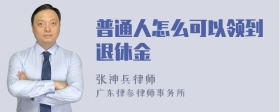 普通人怎么可以领到退休金

张神兵律师
广东律参律师事务所